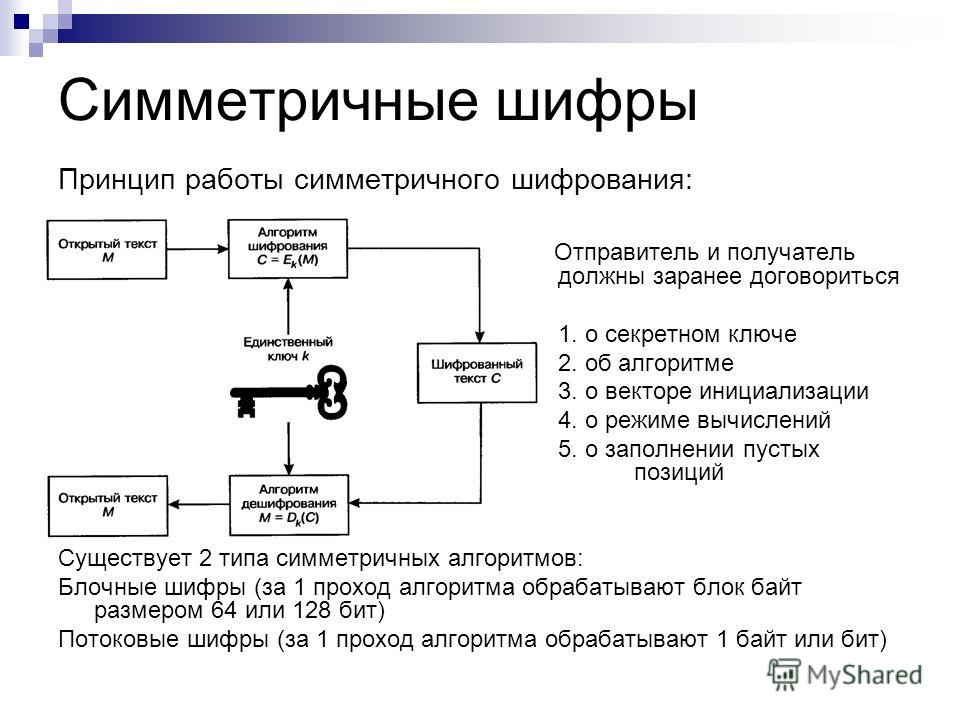 Симметричные шифры

Принцип работы симметричного шифрования:

Открытый текст $M$

Алгоритм шифрования $C = E_k(M)$

Единственный ключ $k$

Шифрованный текст $C$

Открытый текст $M$

Алгоритм дешифрования $M = D_k(C)$

Отправитель и получатель должны заранее договориться

1. о секретном ключе
2. об алгоритме
3. о векторе инициализации
4. о режиме вычислений
5. о заполнении пустых позиций

Существует 2 типа симметричных алгоритмов:

Блочные шифры (за 1 проход алгоритма обрабатывают блок байт размером 64 или 128 бит)

Потоковые шифры (за 1 проход алгоритма обрабатывают 1 байт или бит)

MyShared